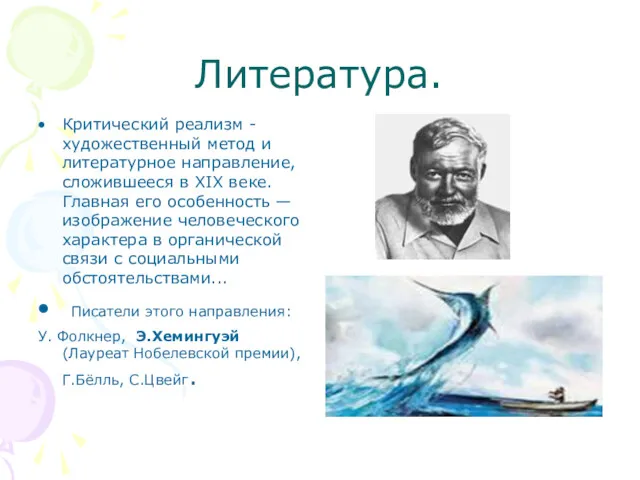 Литература.

• Критический реализм - художественный метод и литературное направление, сложившееся в XIX веке. Главная его особенность — изображение человеческого характера в органической связи с социальными обстоятельствами...

• Писатели этого направления:

У. Фолкнер, Э.Хемингуэй (Лауреат Нобелевской премии), Г.Бёлль, С.Цвейг.